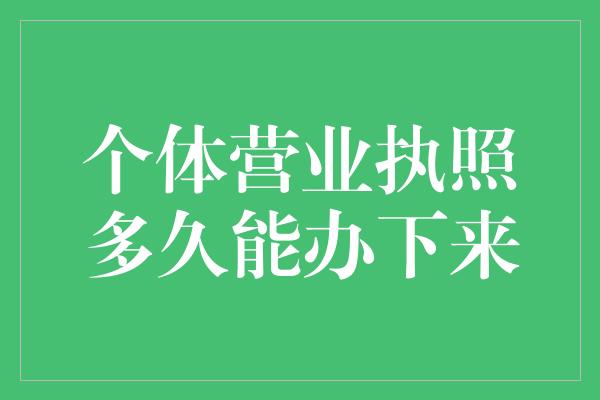 个体营业执照
多久能办下来